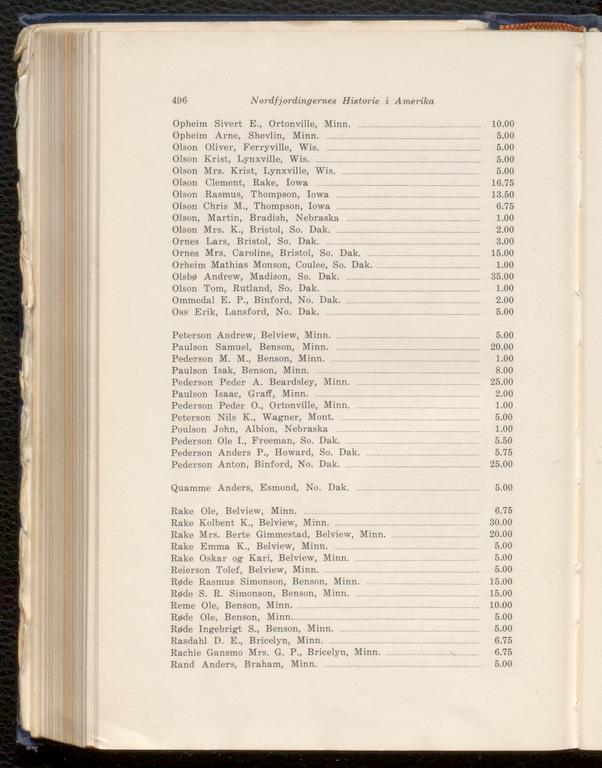 496 Nordfjordingernes Historie i Amerika

Opheim Sivert E., Ortonville, Minn. 10.00
Opheim Arne, Shevlin, Minn. 5.00
Olson Oliver, Ferryville, Wis. 5.00
Olson Krist, Lynxville, Wis. 5.00
Olson Mrs. Krist, Lynxville, Wis. 5.00
Olson Clement, Rake, Iowa 16.75
Olson Rasmus, Thompson, Iowa 13.50
Olson Chris M., Thompson, Iowa 6.75
Olson, Martin, Bradish, Nebraska 1.00
Olson Mrs. K., Bristol, So. Dak. 2.00
Ornes Lars, Bristol, So. Dak. 3.00
Ornes Mrs. Caroline, Bristol, So. Dak. 15.00
Orheim Mathias Monson, Coulee, So. Dak. 1.00
Olsbø Andrew, Madison, So. Dak. 35.00
Olson Tom, Rutland, So. Dak. 1.00
Ommedal E. P., Binford, No. Dak. 2.00
Oss Erik, Lansford, No. Dak. 5.00

Peterson Andrew, Belview, Minn. 5.00
Paulson Samuel, Benson, Minn. 20.00
Pederson M. M., Benson, Minn. 1.00
Paulson Isak, Benson, Minn. 8.00
Pederson Peder A. Beardsley, Minn. 25.00
Paulson Isaac, Graff, Minn. 2.00
Pederson Peder O., Ortonville, Minn. 1.00
Peterson Nils K., Wagner, Mont. 5.00
Poulson John, Albion, Nebraska 1.00
Pederson Ole I., Freeman, So. Dak. 5.50
Pederson Anders P., Howard, So. Dak. 5.75
Pederson Anton, Binford, No. Dak. 25.00

Quamme Anders, Esmond, No. Dak. 5.00

Rake Ole, Belview, Minn. 6.75
Rake Kolbent K., Belview, Minn. 30.00
Rake Mrs. Berte Gimmestad, Belview, Minn. 20.00
Rake Emma K., Belview, Minn. 5.00
Rake Oskar og Kari, Belview, Minn. 5.00
Reierson Tolef, Belview, Minn. 5.00
Røde Rasmus Simonson, Benson, Minn. 15.00
Røde S. R. Simonson, Benson, Minn. 15.00
Reme Ole, Benson, Minn. 10.00
Røde Ole, Benson, Minn. 5.00
Røde Ingebrigt S., Benson, Minn. 5.00
Rasdahl D. E., Bricelyn, Minn. 6.75
Rachie Gansmo Mrs. G. P., Bricelyn, Minn. 6.75
Rand Anders, Braham, Minn. 5.00